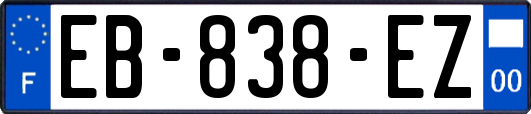 F
EB-838-EZ
00